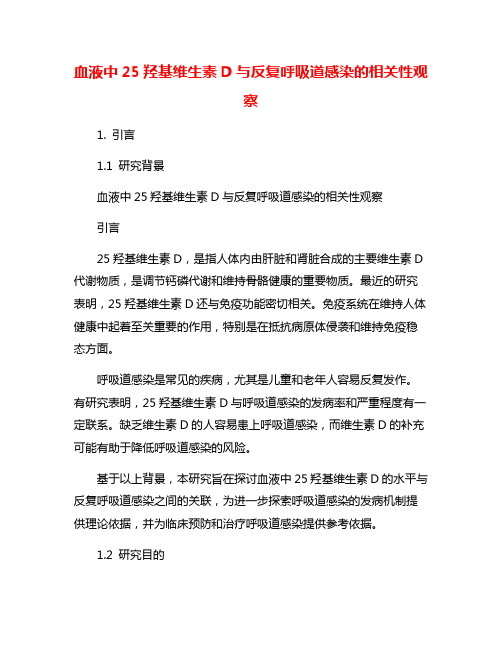 血液中 25 羟基维生素 D 与反复呼吸道感染的相关性观察

1. 引言

1.1 研究背景

血液中 25 羟基维生素 D 与反复呼吸道感染的相关性观察

引言

25 羟基维生素 D，是指人体内由肝脏和肾脏合成的主要维生素 D 代谢物质，是调节钙磷代谢和维持骨骼健康的重要物质。最近的研究表明，25 羟基维生素 D 还与免疫功能密切相关。免疫系统在维持人体健康中起着至关重要的作用，特别是在抵抗病原体侵袭和维持免疫稳态方面。

呼吸道感染是常见的疾病，尤其是儿童和老年人容易反复发作。有研究表明，25 羟基维生素 D 与呼吸道感染的发病率和严重程度有一定联系。缺乏维生素 D 的人容易患上呼吸道感染，而维生素 D 的补充可能有助于降低呼吸道感染的风险。

基于以上背景，本研究旨在探讨血液中 25 羟基维生素 D 的水平与反复呼吸道感染之间的关联，为进一步探索呼吸道感染的发病机制提供理论依据，并为临床预防和治疗呼吸道感染提供参考依据。

1.2 研究目的